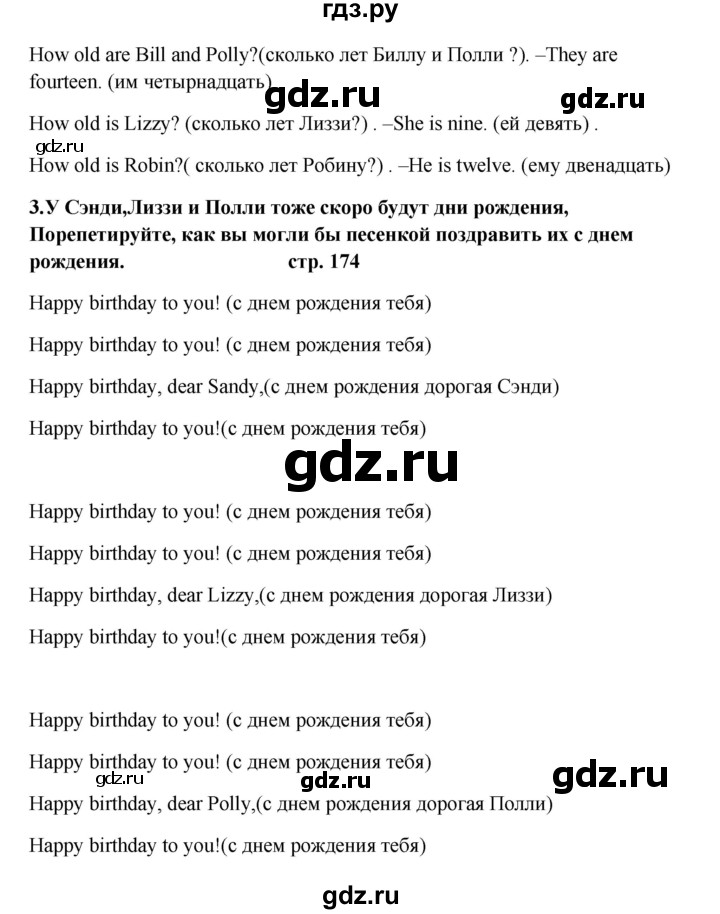 гдз.ру

How old are Bill and Polly?(сколько лет Биллу и Полли ?). –They are fourteen. (им четырнадцать)

gdz.ru gdz.ru

How old is Lizzy? (сколько лет Лиззи?) . –She is nine. (ей девять) .

gdz.ru

How old is Robin?( сколько лет Робину?) . –He is twelve. (ему двенадцать)

3.У Сэнди,Лиззи и Полли тоже скоро будут дни рождения, Порепетируйте, как вы могли бы песенкой поздравить их с днем рождения. стр. 174

Happy birthday to you! (с днем рождения тебя)

Happy birthday to you! (с днем рождения тебя)

Happy birthday, dear Sandy,(с днем рождения дорогая Сэнди)

Happy birthday to you!(с днем рождения тебя)

gdz.ru

Happy birthday to you! (с днем рождения тебя)

Happy birthday to you! (с днем рождения тебя)

Happy birthday, dear Lizzy,(с днем рождения дорогая Лиззи)

Happy birthday to you!(с днем рождения тебя)

Happy birthday to you! (с днем рождения тебя)

Happy birthday to you! (с днем рождения тебя)

gdz.ru gdz.ru gdz.ru

Happy birthday, dear Polly,(с днем рождения дорогая Полли)

Happy birthday to you!(с днем рождения тебя)

gdz.ru